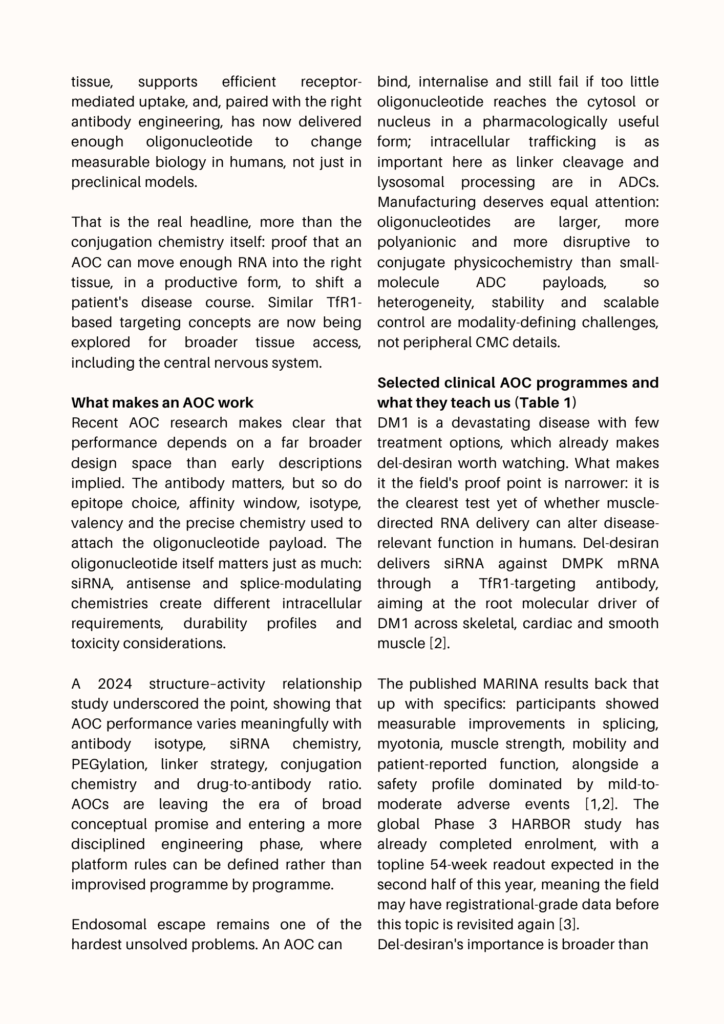 tissue, supports efficient receptor-mediated uptake, and, paired with the right antibody engineering, has now delivered enough oligonucleotide to change measurable biology in humans, not just in preclinical models.

That is the real headline, more than the conjugation chemistry itself: proof that an AOC can move enough RNA into the right tissue, in a productive form, to shift a patient's disease course. Similar TfR1-based targeting concepts are now being explored for broader tissue access, including the central nervous system.

What makes an AOC work
Recent AOC research makes clear that performance depends on a far broader design space than early descriptions implied. The antibody matters, but so do epitope choice, affinity window, isotype, valency and the precise chemistry used to attach the oligonucleotide payload. The oligonucleotide itself matters just as much: siRNA, antisense and splice-modulating chemistries create different intracellular requirements, durability profiles and toxicity considerations.

A 2024 structure–activity relationship study underscored the point, showing that AOC performance varies meaningfully with antibody isotype, siRNA chemistry, PEGylation, linker strategy, conjugation chemistry and drug-to-antibody ratio. AOCs are leaving the era of broad conceptual promise and entering a more disciplined engineering phase, where platform rules can be defined rather than improvised programme by programme.

Endosomal escape remains one of the hardest unsolved problems. An AOC can bind, internalise and still fail if too little oligonucleotide reaches the cytosol or nucleus in a pharmacologically useful form; intracellular trafficking is as important here as linker cleavage and lysosomal processing are in ADCs. Manufacturing deserves equal attention: oligonucleotides are larger, more polyanionic and more disruptive to conjugate physicochemistry than small-molecule ADC payloads, so heterogeneity, stability and scalable control are modality-defining challenges, not peripheral CMC details.

Selected clinical AOC programmes and what they teach us (Table 1)
DM1 is a devastating disease with few treatment options, which already makes del-desiran worth watching. What makes it the field's proof point is narrower: it is the clearest test yet of whether muscle-directed RNA delivery can alter disease-relevant function in humans. Del-desiran delivers siRNA against DMPK mRNA through a TfR1-targeting antibody, aiming at the root molecular driver of DM1 across skeletal, cardiac and smooth muscle [2].

The published MARINA results back that up with specifics: participants showed measurable improvements in splicing, myotonia, muscle strength, mobility and patient-reported function, alongside a safety profile dominated by mild-to-moderate adverse events [1,2]. The global Phase 3 HARBOR study has already completed enrolment, with a topline 54-week readout expected in the second half of this year, meaning the field may have registrational-grade data before this topic is revisited again [3].
Del-desiran's importance is broader than